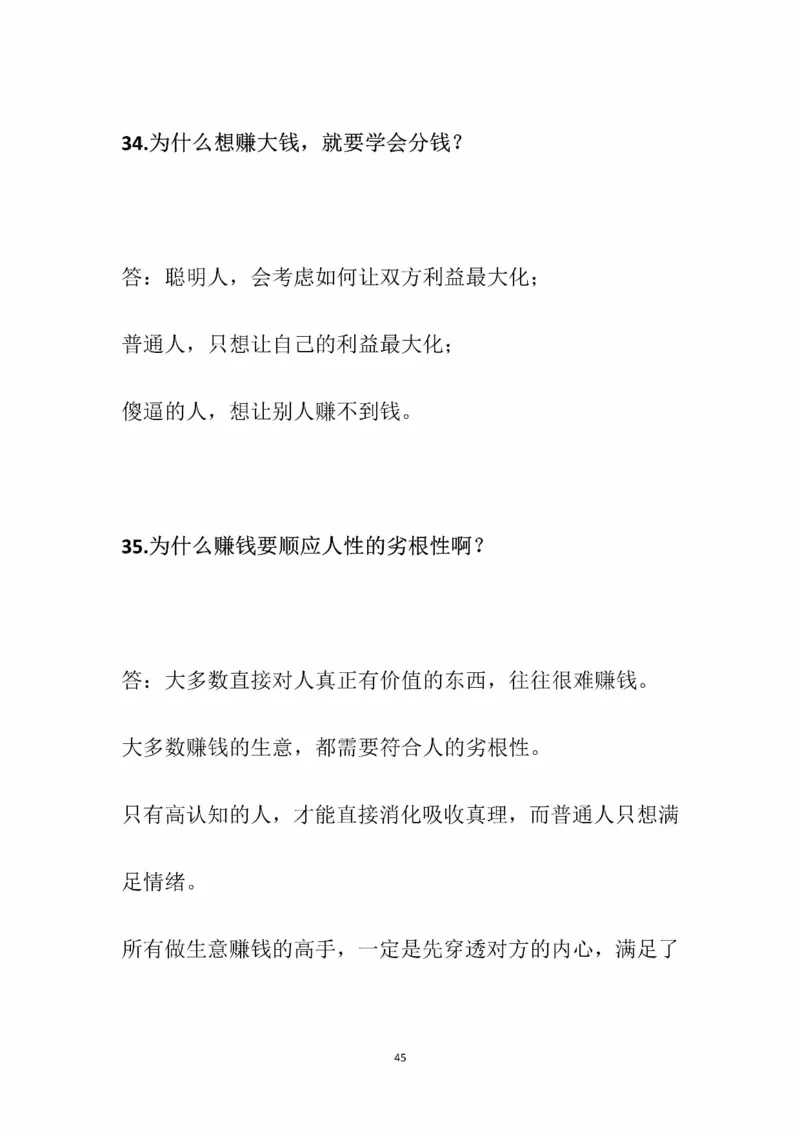 34.为什么想赚大钱，就要学会分钱？

答：聪明人，会考虑如何让双方利益最大化；

普通人，只想让自己的利益最大化；

傻逼的人，想让别人赚不到钱。

35.为什么赚钱要顺应人性的劣根性啊？

答：大多数直接对人真正有价值的东西，往往很难赚钱。

大多数赚钱的生意，都需要符合人的劣根性。

只有高认知的人，才能直接消化吸收真理，而普通人只想满足情绪。

所有做生意赚钱的高手，一定是先穿透对方的内心，满足了

45